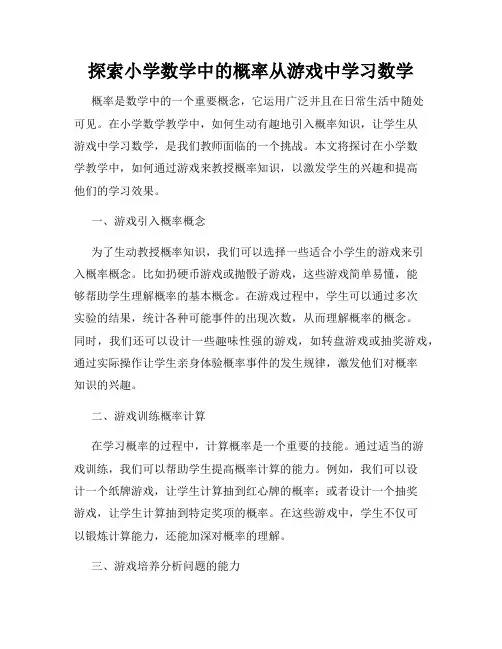 探索小学数学中的概率从游戏中学习数学

概率是数学中的一个重要概念，它运用广泛并且在日常生活中随处可见。在小学数学教学中，如何生动有趣地引入概率知识，让学生从游戏中学习数学，是我们教师面临的一个挑战。本文将探讨在小学数学教学中，如何通过游戏来教授概率知识，以激发学生的兴趣和提高他们的学习效果。

一、游戏引入概率概念

为了生动教授概率知识，我们可以选择一些适合小学生的游戏来引入概率概念。比如扔硬币游戏或抛骰子游戏，这些游戏简单易懂，能够帮助学生理解概率的基本概念。在游戏过程中，学生可以通过多次实验的结果，统计各种可能事件的出现次数，从而理解概率的概念。同时，我们还可以设计一些趣味性强的游戏，如转盘游戏或抽奖游戏，通过实际操作让学生亲身体验概率事件的发生规律，激发他们对概率知识的兴趣。

二、游戏训练概率计算

在学习概率的过程中，计算概率是一个重要的技能。通过适当的游戏训练，我们可以帮助学生提高概率计算的能力。例如，我们可以设计一个纸牌游戏，让学生计算抽到红心牌的概率；或者设计一个抽奖游戏，让学生计算抽到特定奖项的概率。在这些游戏中，学生不仅可以锻炼计算能力，还能加深对概率的理解。

三、游戏培养分析问题的能力